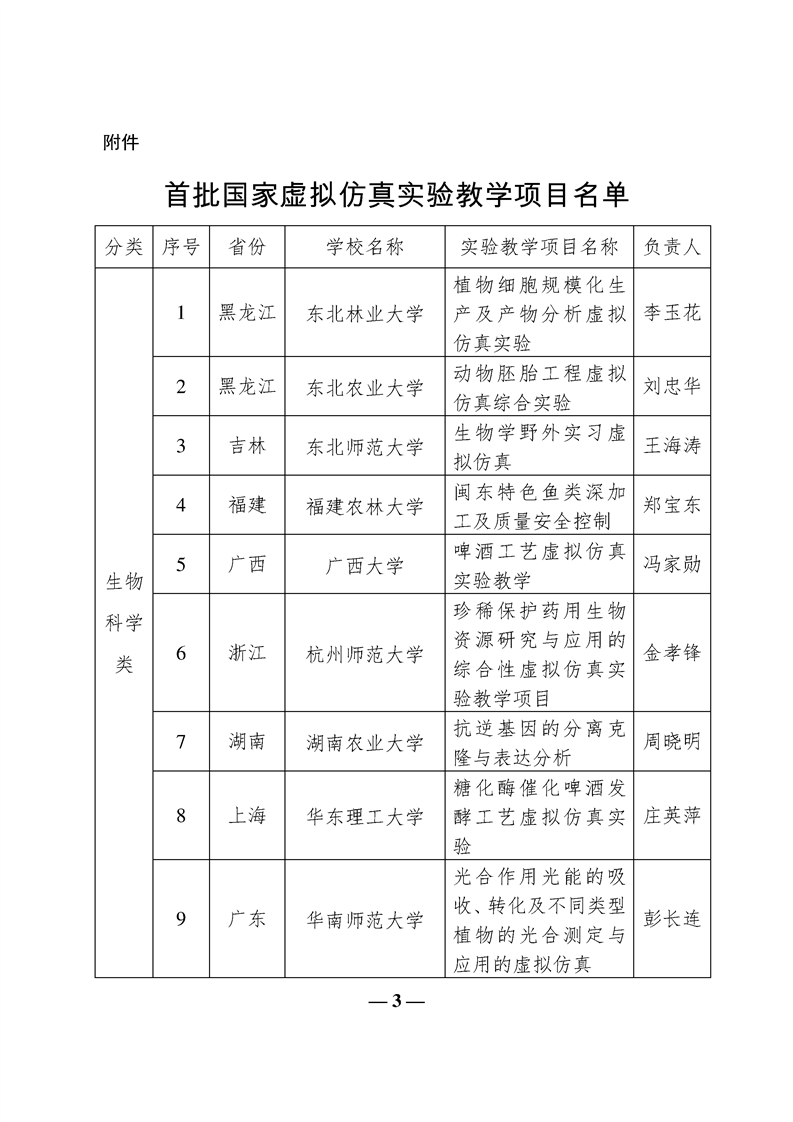 附件

首批国家虚拟仿真实验教学项目名单

| 分类 | 序号 | 省份 | 学校名称 | 实验教学项目名称 | 负责人 |
|---|---|---|---|---|---|
| 生物科学类 | 1 | 黑龙江 | 东北林业大学 | 植物细胞规模化生产及产物分析虚拟仿真实验 | 李玉花 |
| | 2 | 黑龙江 | 东北农业大学 | 动物胚胎工程虚拟仿真综合实验 | 刘忠华 |
| | 3 | 吉林 | 东北师范大学 | 生物学野外实习虚拟仿真 | 王海涛 |
| | 4 | 福建 | 福建农林大学 | 闽东特色鱼类深加工及质量安全控制 | 郑宝东 |
| | 5 | 广西 | 广西大学 | 啤酒工艺虚拟仿真实验教学 | 冯家勋 |
| | 6 | 浙江 | 杭州师范大学 | 珍稀保护药用生物资源研究与应用的综合性虚拟仿真实验教学项目 | 金孝锋 |
| | 7 | 湖南 | 湖南农业大学 | 抗逆基因的分离克隆与表达分析 | 周晓明 |
| | 8 | 上海 | 华东理工大学 | 糖化酶催化啤酒发酵工艺虚拟仿真实验 | 庄英萍 |
| | 9 | 广东 | 华南师范大学 | 光合作用光能的吸收、转化及不同类型植物的光合测定与应用的虚拟仿真 | 彭长连 |

— 3 —